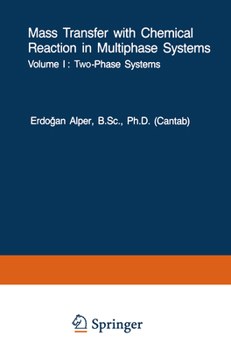 Mass Transfer with Chemical Reaction in Multiphase Systems

Volume I: Two-Phase Systems

Erdoğan Alper, B.Sc., Ph.D. (Cantab)

Springer